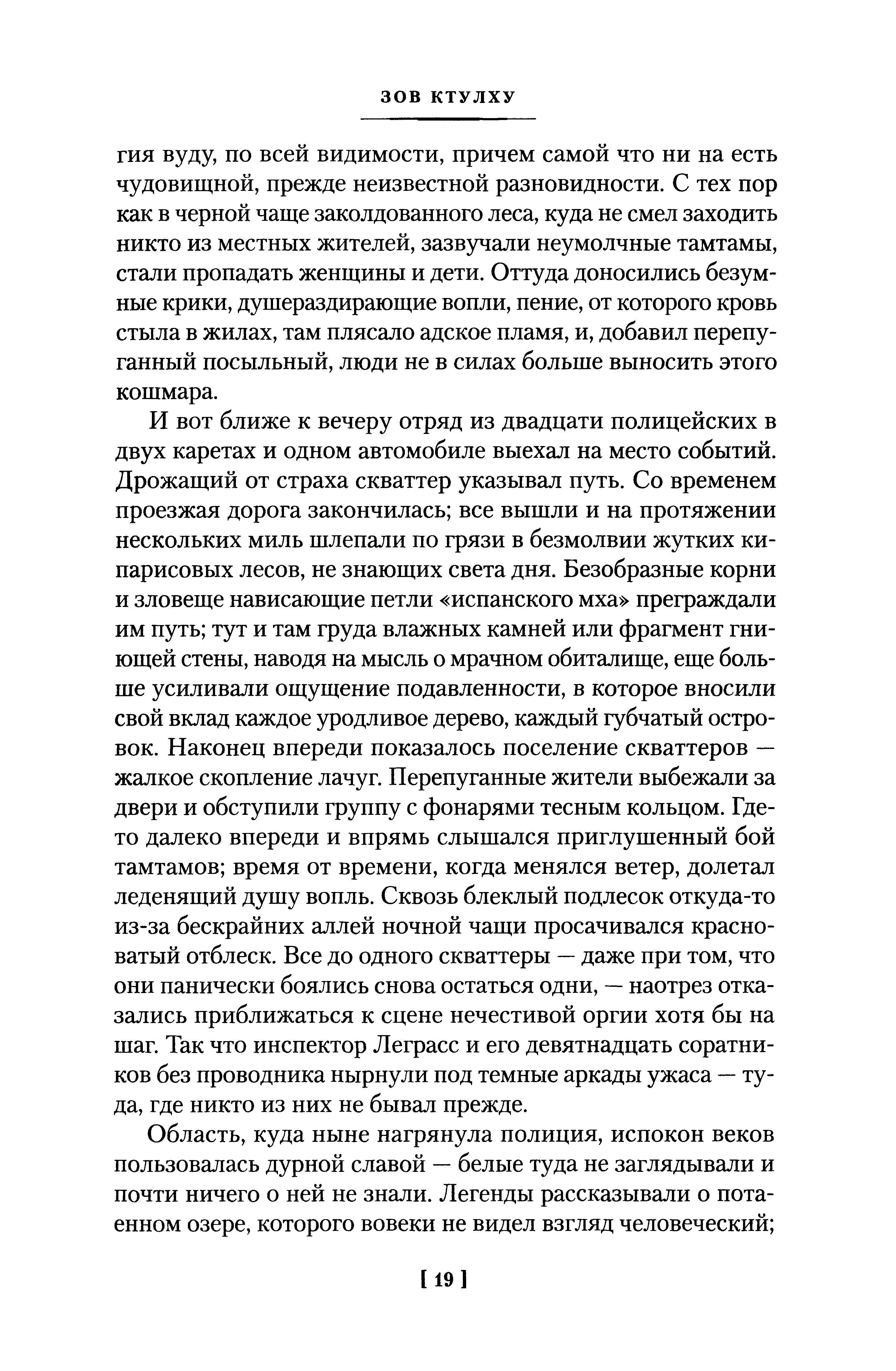 ЗОВ КТУЛХУ

гия вуду, по всей видимости, причем самой что ни на есть чудовищной, прежде неизвестной разновидности. С тех пор как в черной чаще заколдованного леса, куда не смел заходить никто из местных жителей, зазвучали неумолчные тамтамы, стали пропадать женщины и дети. Оттуда доносились безумные крики, душераздирающие вопли, пение, от которого кровь стыла в жилах, там плясало адское пламя, и, добавил перепуганный посыльный, люди не в силах больше выносить этого кошмара.

И вот ближе к вечеру отряд из двадцати полицейских в двух каретах и одном автомобиле выехал на место событий. Дрожащий от страха скваттер указывал путь. Со временем проезжая дорога закончилась; все вышли и на протяжении нескольких миль шлепали по грязи в безмолвии жутких кипарисовых лесов, не знающих света дня. Безобразные корни и зловеще нависающие петли «испанского мха» преграждали им путь; тут и там груда влажных камней или фрагмент гниющей стены, наводя на мысль о мрачном обиталище, еще больше усиливали ощущение подавленности, в которое вносили свой вклад каждое уродливое дерево, каждый губчатый островок. Наконец впереди показалось поселение скваттеров — жалкое скопление лачуг. Перепуганные жители выбежали за двери и обступили группу с фонарями тесным кольцом. Где-то далеко впереди и впрямь слышался приглушенный бой тамтамов; время от времени, когда менялся ветер, долетал леденящий душу вопль. Сквозь блеклый подлесок откуда-то из-за бескрайних аллей ночной чащи просачивался красноватый отблеск. Все до одного скваттеры — даже при том, что они панически боялись снова остаться одни, — наотрез отказались приближаться к сцене нечестивой оргии хотя бы на шаг. Так что инспектор Леграсс и его девятнадцать соратников без проводника нырнули под темные аркады ужаса — туда, где никто из них не бывал прежде.

Область, куда ныне нагрянула полиция, испокон веков пользовалась дурной славой — белые туда не заглядывали и почти ничего о ней не знали. Легенды рассказывали о потаенном озере, которого вовеки не видел взгляд человеческий;

[ 19 ]